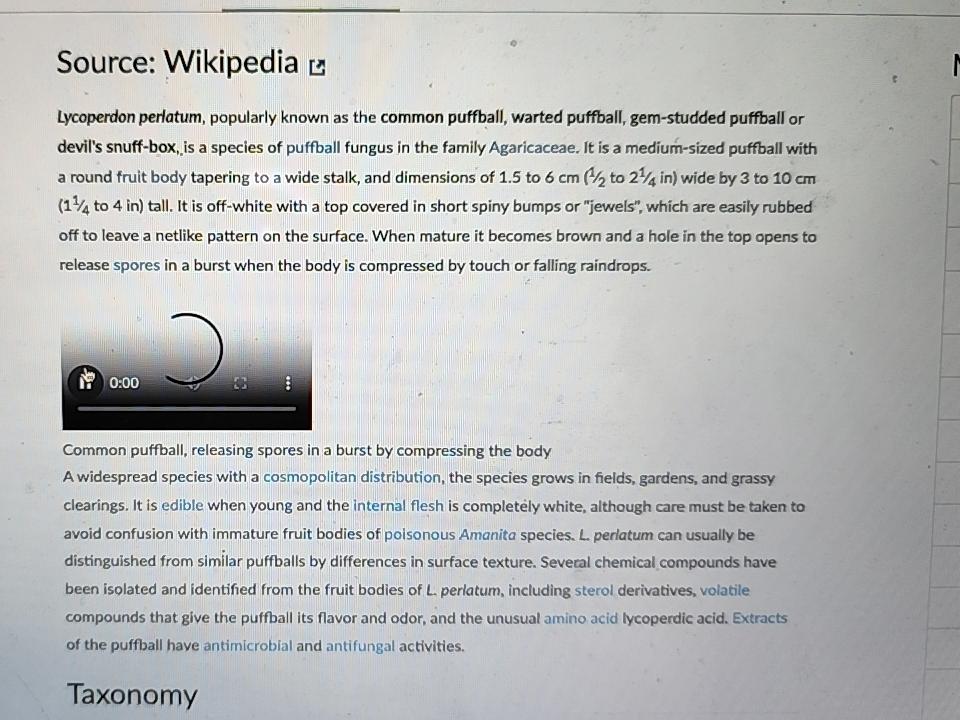 Source: Wikipedia

Lycoperdon perlatum, popularly known as the common puffball, warted puffball, gem-studded puffball or devil's snuff-box, is a species of puffball fungus in the family Agaricaceae. It is a medium-sized puffball with a round fruit body tapering to a wide stalk, and dimensions of 1.5 to 6 cm ($\frac{1}{2}$ to $2\frac{1}{4}$ in) wide by 3 to 10 cm ($1\frac{1}{4}$ to 4 in) tall. It is off-white with a top covered in short spiny bumps or "jewels", which are easily rubbed off to leave a netlike pattern on the surface. When mature it becomes brown and a hole in the top opens to release spores in a burst when the body is compressed by touch or falling raindrops.

0:00

Common puffball, releasing spores in a burst by compressing the body
A widespread species with a cosmopolitan distribution, the species grows in fields, gardens, and grassy clearings. It is edible when young and the internal flesh is completely white, although care must be taken to avoid confusion with immature fruit bodies of poisonous Amanita species. L. perlatum can usually be distinguished from similar puffballs by differences in surface texture. Several chemical compounds have been isolated and identified from the fruit bodies of L. perlatum, including sterol derivatives, volatile compounds that give the puffball its flavor and odor, and the unusual amino acid lycoperdic acid. Extracts of the puffball have antimicrobial and antifungal activities.

Taxonomy